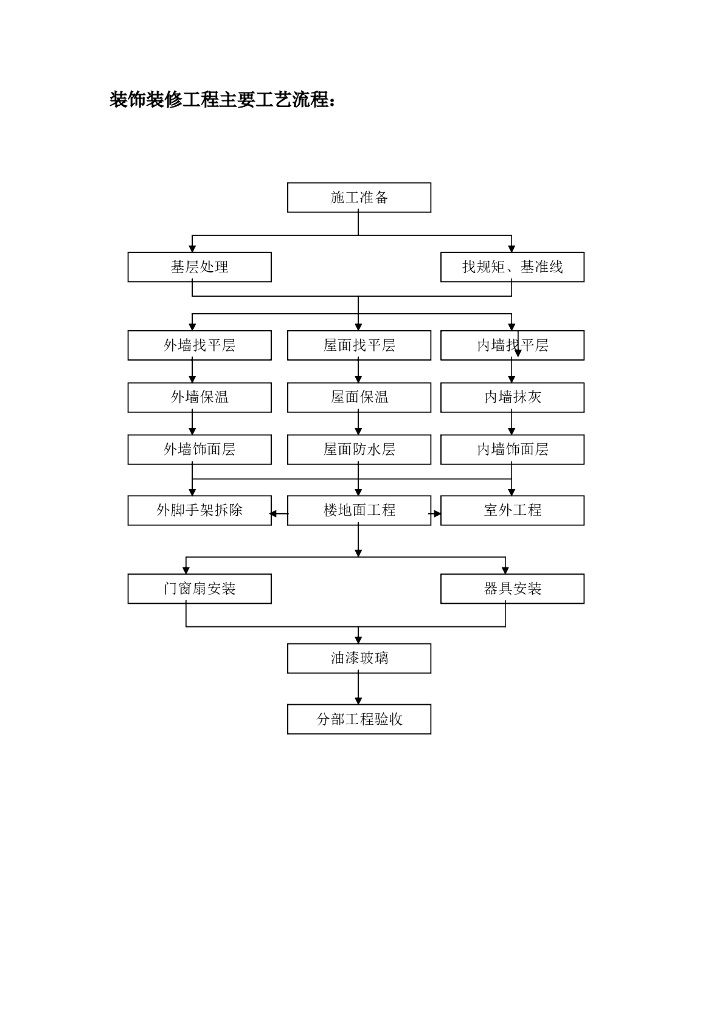 装饰装修工程主要工艺流程：

施工准备

基层处理

找规矩、基准线

外墙找平层

屋面找平层

内墙找平层

外墙保温

屋面保温

内墙抹灰

外墙饰面层

屋面防水层

内墙饰面层

外脚手架拆除

楼地面工程

室外工程

门窗扇安装

器具安装

油漆玻璃

分部工程验收